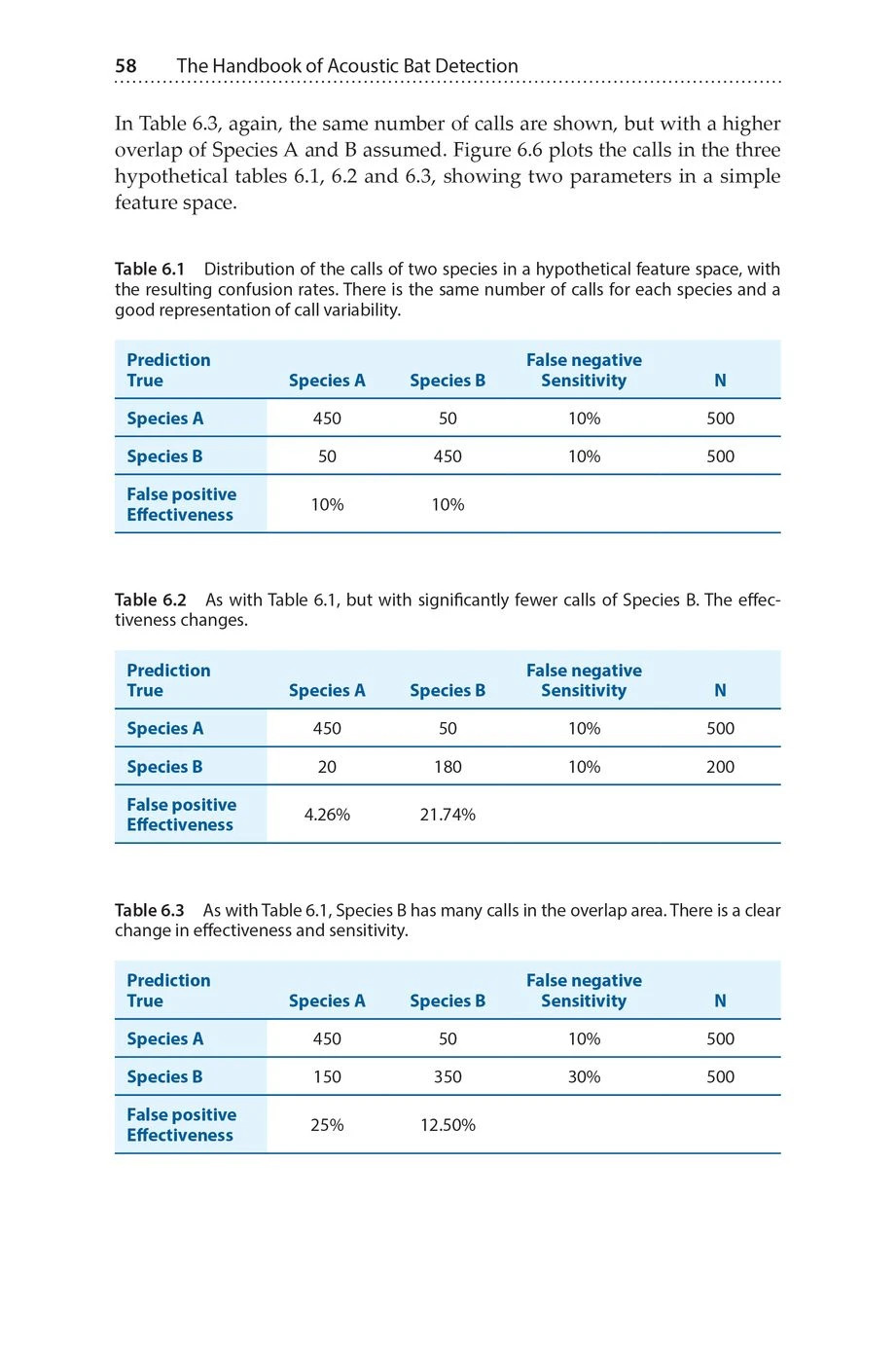 58 The Handbook of Acoustic Bat Detection

In Table 6.3, again, the same number of calls are shown, but with a higher overlap of Species A and B assumed. Figure 6.6 plots the calls in the three hypothetical tables 6.1, 6.2 and 6.3, showing two parameters in a simple feature space.

Table 6.1 Distribution of the calls of two species in a hypothetical feature space, with the resulting confusion rates. There is the same number of calls for each species and a good representation of call variability.

| Prediction True | Species A | Species B | False negative Sensitivity | N |
|---|---|---|---|---|
| Species A | 450 | 50 | 10% | 500 |
| Species B | 50 | 450 | 10% | 500 |
| False positive Effectiveness | 10% | 10% | | |

Table 6.2 As with Table 6.1, but with significantly fewer calls of Species B. The effectiveness changes.

| Prediction True | Species A | Species B | False negative Sensitivity | N |
|---|---|---|---|---|
| Species A | 450 | 50 | 10% | 500 |
| Species B | 20 | 180 | 10% | 200 |
| False positive Effectiveness | 4.26% | 21.74% | | |

Table 6.3 As with Table 6.1, Species B has many calls in the overlap area. There is a clear change in effectiveness and sensitivity.

| Prediction True | Species A | Species B | False negative Sensitivity | N |
|---|---|---|---|---|
| Species A | 450 | 50 | 10% | 500 |
| Species B | 150 | 350 | 30% | 500 |
| False positive Effectiveness | 25% | 12.50% | | |